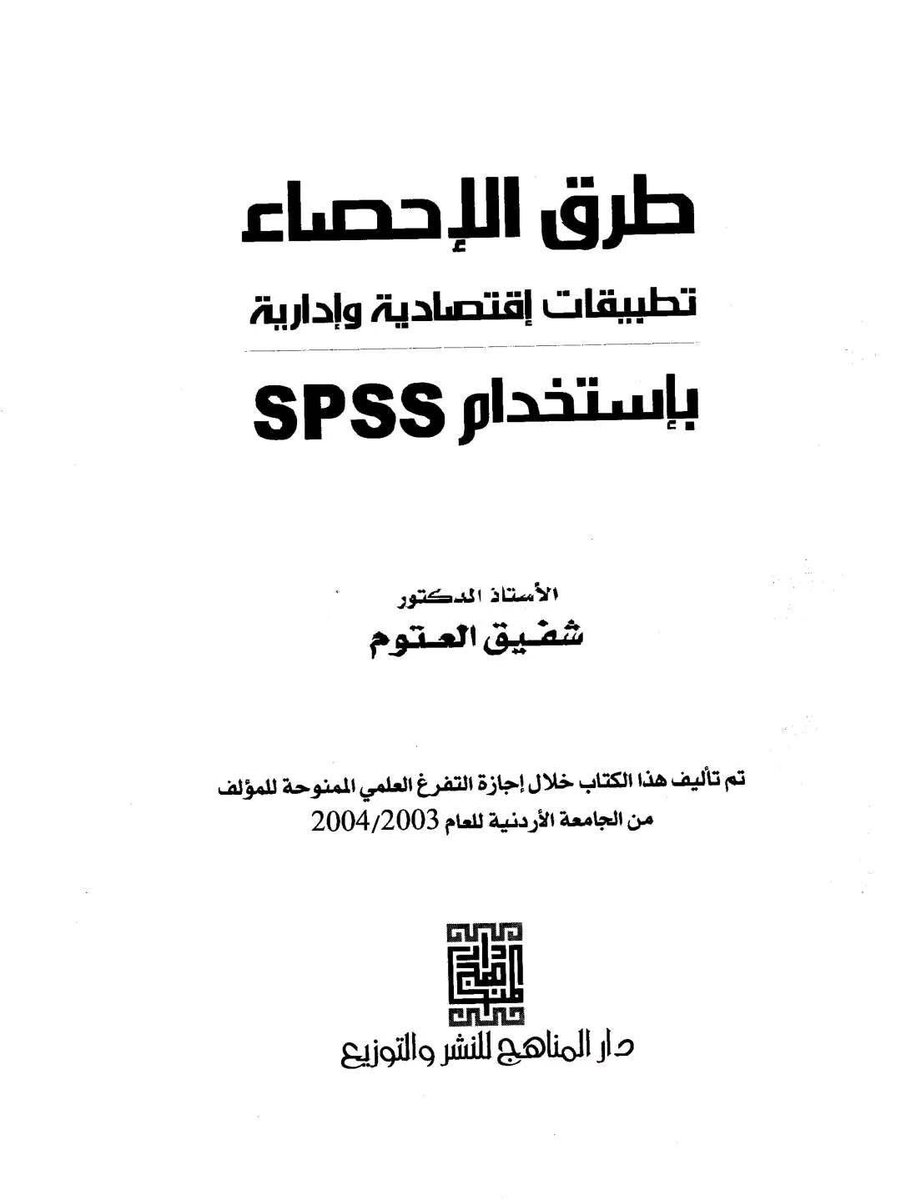 طرق الإحصاء

تطبيقات إقتصادية وإدارية

بإستخدام SPSS

الأستاذ الدكتور

شفيق العتوم

تم تأليف هذا الكتاب خلال إجازة التفرغ العلمي الممنوحة للمؤلف من الجامعة الأردنية للعام 2004/2003

دار المناهج للنشر والتوزيع